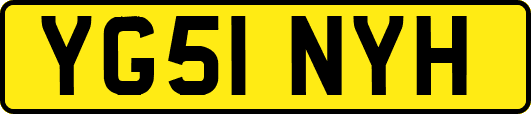 YG51 NYH